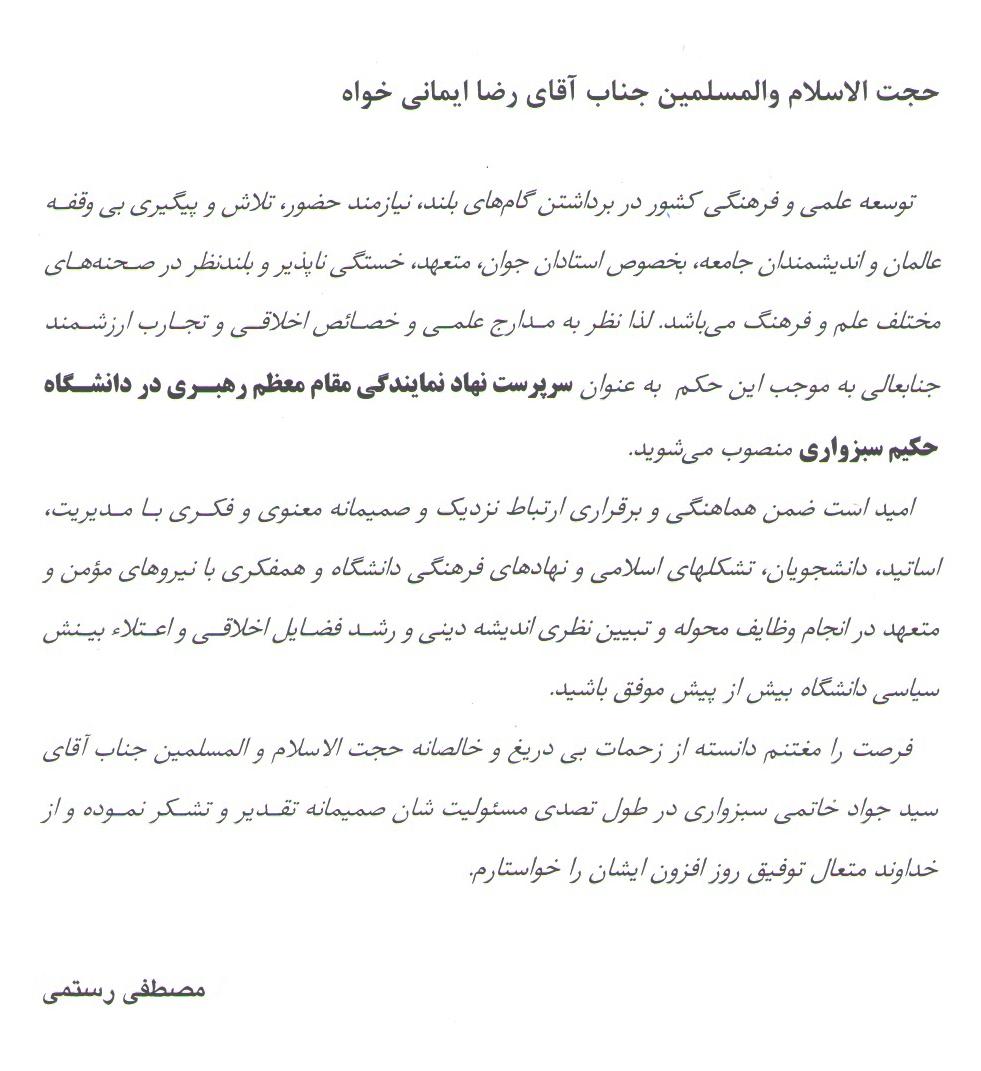 حجت الاسلام والمسلمین جناب آقای رضا ایمانی خواه

توسعه علمی و فرهنگی کشور در برداشتن گام‌های بلند، نیازمند حضور، تلاش و پیگیری بی وقفه عالمان و اندیشمندان جامعه، بخصوص استادان جوان، متعهد، خستگی ناپذیر و بلندنظر در صحنه‌های مختلف علم و فرهنگ می‌باشد. لذا نظر به مدارج علمی و خصائص اخلاقی و تجارب ارزشمند جنابعالی به موجب این حکم به عنوان سرپرست نهاد نمایندگی مقام معظم رهبری در دانشگاه حکیم سبزواری منصوب می‌شوید.

امید است ضمن هماهنگی و برقراری ارتباط نزدیک و صمیمانه معنوی و فکری با مدیریت، اساتید، دانشجویان، تشکلهای اسلامی و نهادهای فرهنگی دانشگاه و همفکری با نیروهای مؤمن و متعهد در انجام وظایف محوله و تبیین نظری اندیشه دینی و رشد فضایل اخلاقی و اعتلاء بینش سیاسی دانشگاه بیش از پیش موفق باشید.

فرصت را مغتنم دانسته از زحمات بی دریغ و خالصانه حجت الاسلام و المسلمین جناب آقای سید جواد خاتمی سبزواری در طول تصدی مسئولیت شان صمیمانه تقدیر و تشکر نموده و از خداوند متعال توفیق روز افزون ایشان را خواستارم.

مصطفی رستمی